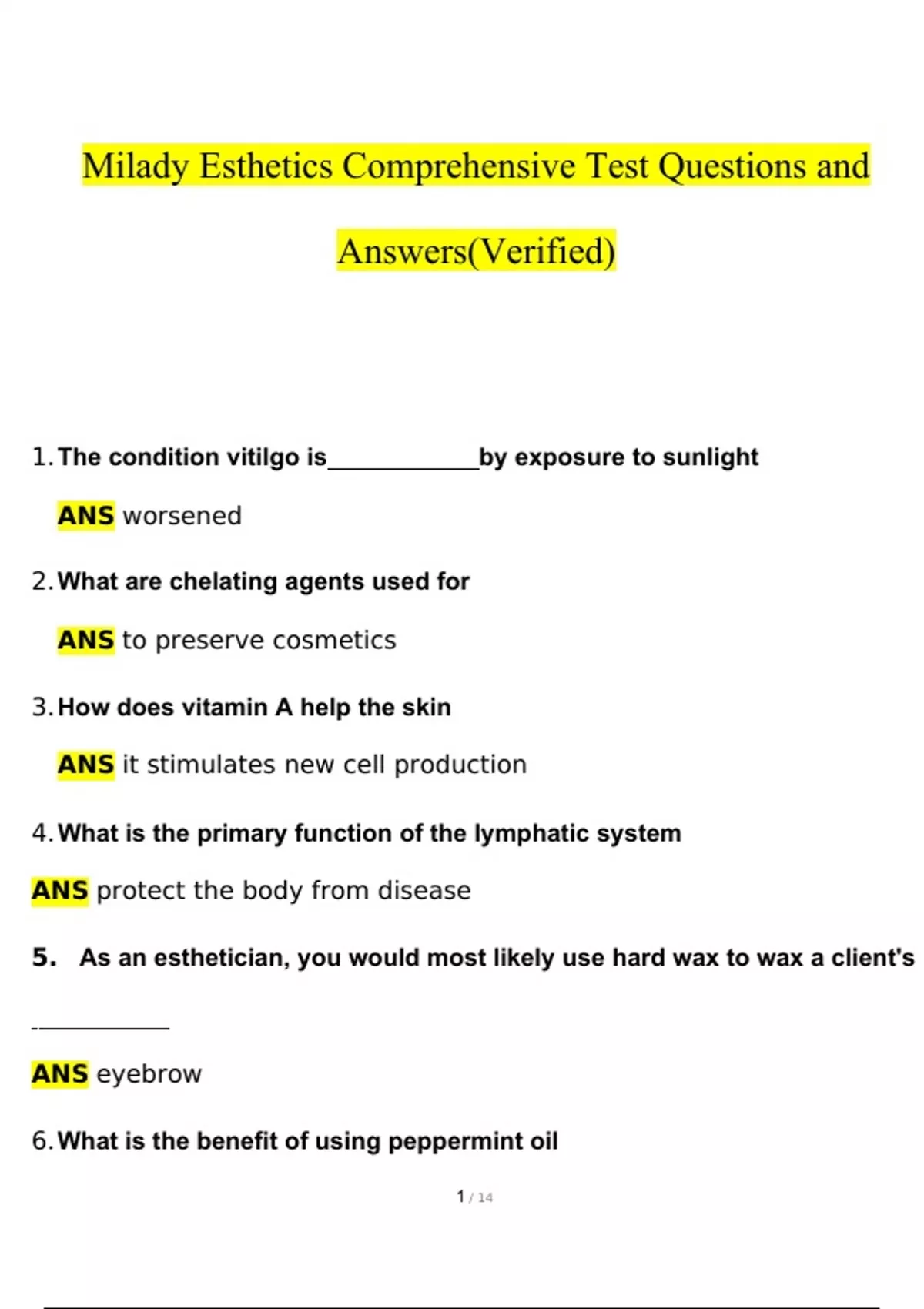 Milady Esthetics Comprehensive Test Questions and Answers(Verified)

1. The condition vitilgo is____________by exposure to sunlight

ANS worsened

2. What are chelating agents used for

ANS to preserve cosmetics

3. How does vitamin A help the skin

ANS it stimulates new cell production

4. What is the primary function of the lymphatic system

ANS protect the body from disease

5. As an esthetician, you would most likely use hard wax to wax a client's ___________

ANS eyebrow

6. What is the benefit of using peppermint oil

1 / 14